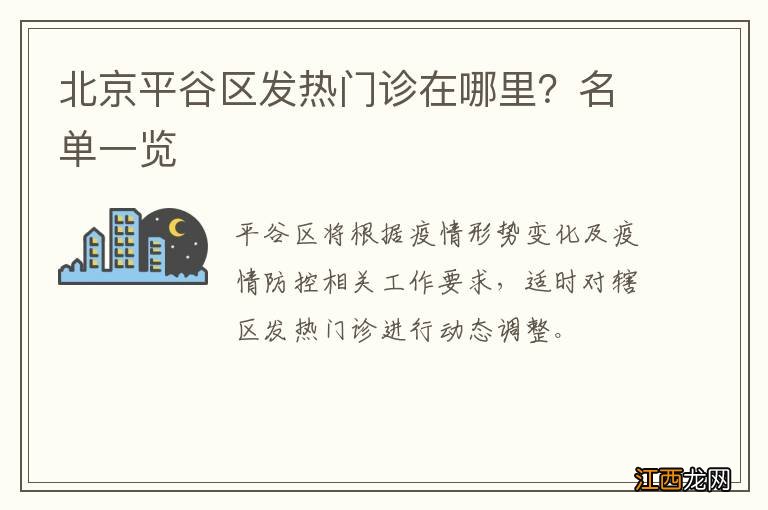 北京平谷区发热门诊在哪里？名单一览

平谷区将根据疫情形势变化及疫情防控相关工作要求，适时对辖区发热门诊进行动态调整。

江西龙网